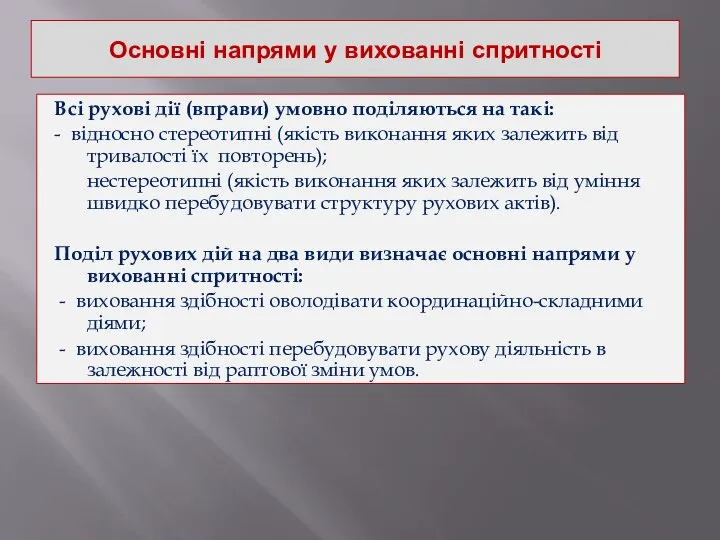 Основні напрями у вихованні спритності

Всі рухові дії (вправи) умовно поділяються на такі:
- відносно стереотипні (якість виконання яких залежить від тривалості їх повторень);
нестереотипні (якість виконання яких залежить від уміння швидко перебудовувати структуру рухових актів).

Поділ рухових дій на два види визначає основні напрями у вихованні спритності:
- виховання здібності оволодівати координаційно-складними діями;
- виховання здібності перебудовувати рухову діяльність в залежності від раптової зміни умов.